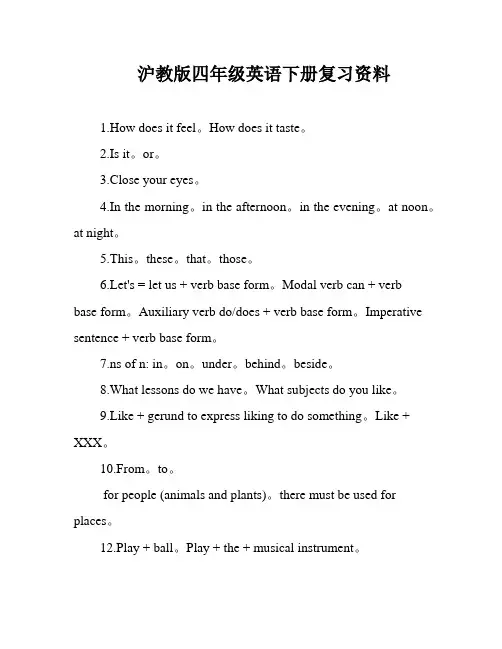 沪教版四年级英语下册复习资料

1.How does it feel。How does it taste。

2.Is it。or。

3.Close your eyes。

4.In the morning。in the afternoon。in the evening。at noon。at night。

5.This。these。that。those。

6.Let's = let us + verb base form。Modal verb can + verb base form。Auxiliary verb do/does + verb base form。Imperative sentence + verb base form。

7.ns of n: in。on。under。behind。beside。

8.What lessons do we have。What subjects do you like。

9.Like + gerund to express liking to do something。Like + XXX。

10.From。to。

for people (animals and plants)。there must be used for places。

12.Play + ball。Play + the + musical instrument。